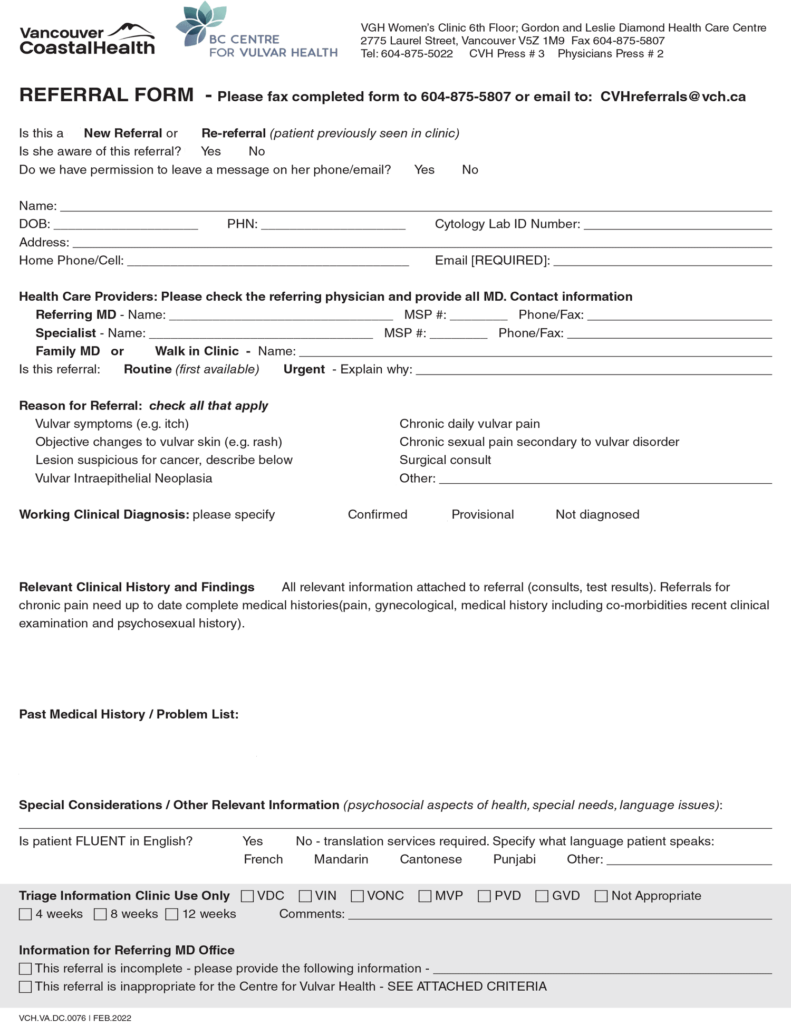 Vancouver CoastalHealth

BC CENTRE FOR VULVAR HEALTH

VGH Women's Clinic 6th Floor; Gordon and Leslie Diamond Health Care Centre
2775 Laurel Street, Vancouver V5Z 1M9 Fax 604-875-5807
Tel: 604-875-5022 CVH Press # 3 Physicians Press # 2

REFERRAL FORM - Please fax completed form to 604-875-5807 or email to: CVHreferrals@vch.ca

Is this a New Referral or Re-referral (patient previously seen in clinic)
Is she aware of this referral? Yes No
Do we have permission to leave a message on her phone/email? Yes No

Name: ____
DOB: ____ PHN: ____ Cytology Lab ID Number: ____
Address: ____
Home Phone/Cell: ____ Email [REQUIRED]: ____

Health Care Providers: Please check the referring physician and provide all MD. Contact information
Referring MD - Name: ____ MSP #: ____ Phone/Fax: ____
Specialist - Name: ____ MSP #: ____ Phone/Fax: ____
Family MD or Walk in Clinic - Name: ____
Is this referral: Routine (first available) Urgent - Explain why: ____

Reason for Referral: check all that apply
Vulvar symptoms (e.g. itch)
Objective changes to vulvar skin (e.g. rash)
Lesion suspicious for cancer, describe below
Vulvar Intraepithelial Neoplasia
Chronic daily vulvar pain
Chronic sexual pain secondary to vulvar disorder
Surgical consult
Other: ____

Working Clinical Diagnosis: please specify Confirmed Provisional Not diagnosed

Relevant Clinical History and Findings All relevant information attached to referral (consults, test results). Referrals for chronic pain need up to date complete medical histories(pain, gynecological, medical history including co-morbidities recent clinical examination and psychosexual history).

Past Medical History / Problem List:

Special Considerations / Other Relevant Information (psychosocial aspects of health, special needs, language issues):
____

Is patient FLUENT in English? Yes No - translation services required. Specify what language patient speaks:
French Mandarin Cantonese Punjabi Other: ____

Triage Information Clinic Use Only ☐ VDC ☐ VIN ☐ VONC ☐ MVP ☐ PVD ☐ GVD ☐ Not Appropriate
☐ 4 weeks ☐ 8 weeks ☐ 12 weeks Comments: ____

Information for Referring MD Office
☐ This referral is incomplete - please provide the following information - ____
☐ This referral is inappropriate for the Centre for Vulvar Health - SEE ATTACHED CRITERIA

VCH.VA.DC.0076 | FEB.2022